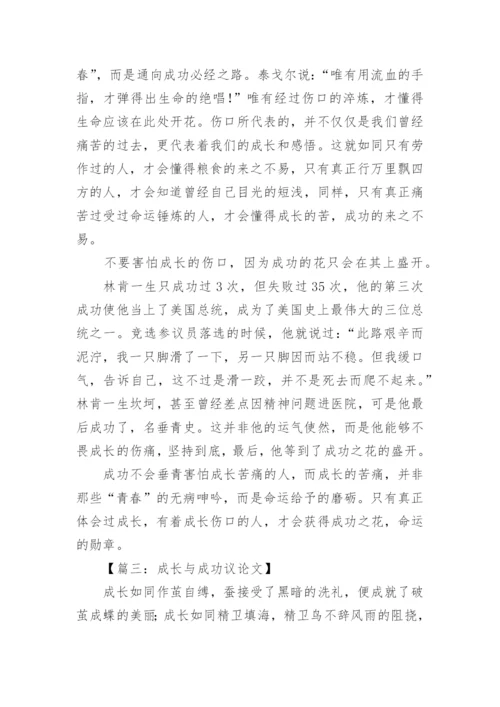 春”，而是通向成功必经之路。泰戈尔说：“唯有用流血的手指，才弹得出生命的绝唱！”唯有经过伤口的淬炼，才懂得生命应该在此处开花。伤口所代表的，并不仅仅是我们曾经痛苦的过去，更代表着我们的成长和感悟。这就如同只有劳作过的人，才会懂得粮食的来之不易，只有真正行万里飘四方的人，才会知道曾经自己目光的短浅，同样，只有真正痛苦过受过命运锤炼的人，才会懂得成长的苦，成功的来之不易。

不要害怕成长的伤口，因为成功的花只会在其上盛开。

林肯一生只成功过 3 次，但失败过 35 次，他的第三次成功使他当上了美国总统，成为了美国史上最伟大的三位总统之一。竞选参议员落选的时候，他就说过：“此路艰辛而泥泞，我一只脚滑了一下，另一只脚因而站不稳。但我缓口气，告诉自己，这不过是滑一跤，并不是死去而爬不起来。”林肯一生坎坷，甚至曾经差点因精神问题进医院，可是他最后成功了，名垂青史。这并非他的运气使然，而是他能够不畏成长的伤痛，坚持到底，最后，他等到了成功之花的盛开。

成功不会垂青害怕成长苦痛的人，而成长的苦痛，并非那些“青春”的无病呻吟，而是命运给予的磨砺。只有真正体会过成长，有着成长伤口的人，才会获得成功之花，命运的勋章。

【篇三：成长与成功议论文】

成长如同作茧自缚，蚕接受了黑暗的洗礼，便成就了破茧成蝶的美丽；成长如同精卫填海，精卫鸟不辞风雨的阻挠，